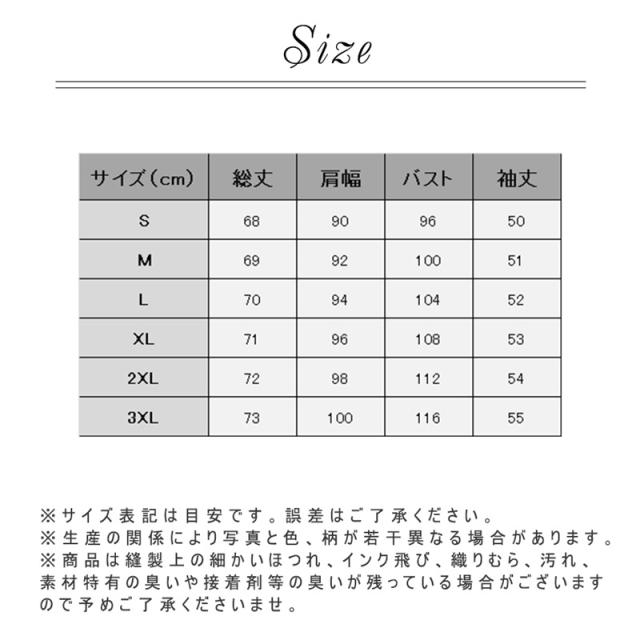 Size

| サイズ（cm） | 総丈 | 肩幅 | バスト | 袖丈 |
|---|---|---|---|---|
| S | 68 | 90 | 96 | 50 |
| M | 69 | 92 | 100 | 51 |
| L | 70 | 94 | 104 | 52 |
| XL | 71 | 96 | 108 | 53 |
| 2XL | 72 | 98 | 112 | 54 |
| 3XL | 73 | 100 | 116 | 55 |

※サイズ表記は目安です。誤差はご了承ください。
※生産の関係により写真と色、柄が若干異なる場合があります。
※商品は縫製上の細かいほつれ、インク飛び、織りむら、汚れ、素材特有の臭いや接着剤等の臭いが残っている場合がございますので予めご了承くださいませ。